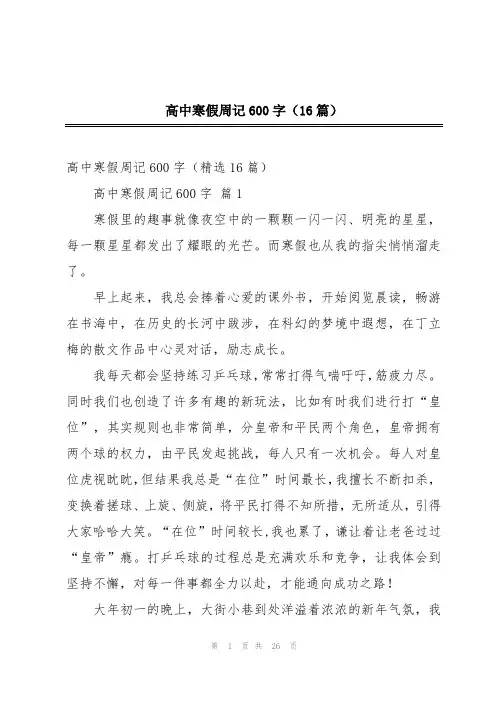 高中寒假周记600字（16篇）

高中寒假周记600字（精选16篇）

高中寒假周记600字 篇1

寒假里的趣事就像夜空中的一颗颗一闪一闪、明亮的星星，每一颗星星都发出了耀眼的光芒。而寒假也从我的指尖悄悄溜走了。

早上起来，我总会捧着心爱的课外书，开始阅览晨读，畅游在书海中，在历史的长河中跋涉，在科幻的梦境中遐想，在丁立梅的散文作品中心灵对话，励志成长。

我每天都会坚持练习乒乓球，常常打得气喘吁吁，筋疲力尽。同时我们也创造了许多有趣的新玩法，比如有时我们进行打“皇位”，其实规则也非常简单，分皇帝和平民两个角色，皇帝拥有两个球的权力，由平民发起挑战，每人只有一次机会。每人对皇位虎视眈眈，但结果我总是“在位”时间最长，我擅长不断扣杀，变换着搓球、上旋、侧旋，将平民打得不知所措，无所适从，引得大家哈哈大笑。“在位”时间较长，我也累了，谦让着让老爸过过“皇帝”瘾。打乒乓球的过程总是充满欢乐和竞争，让我体会到坚持不懈，对每一件事都全力以赴，才能通向成功之路！

大年初一的晚上，大街小巷到处洋溢着浓浓的新年气氛，我

第 1 页 共 26 页